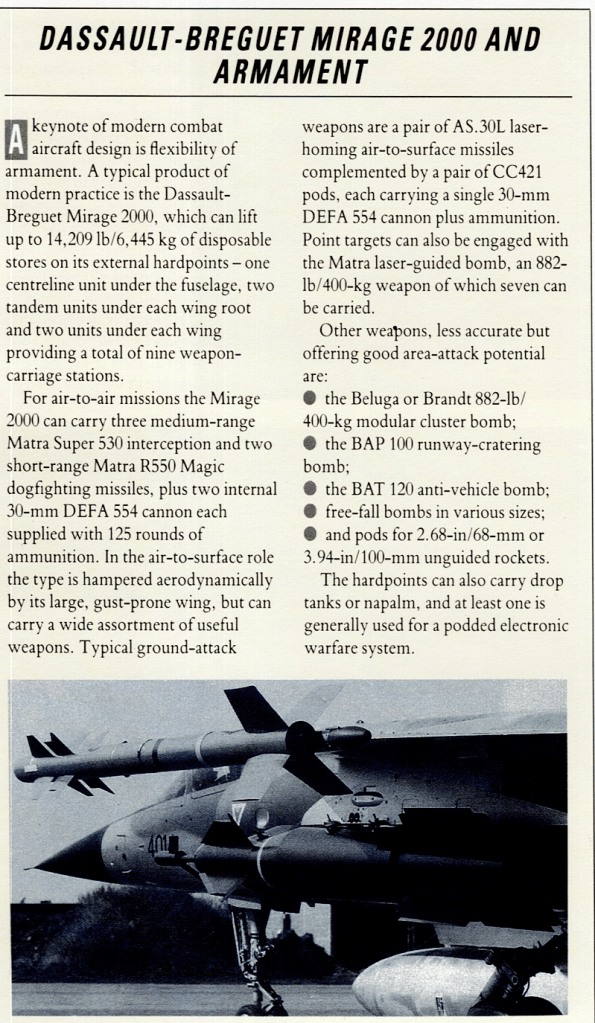 DASSAULT-BREGUET MIRAGE 2000 AND ARMAMENT

A keynote of modern combat aircraft design is flexibility of armament. A typical product of modern practice is the Dassault-Breguet Mirage 2000, which can lift up to 14,209 lb/6,445 kg of disposable stores on its external hardpoints – one centreline unit under the fuselage, two tandem units under each wing root and two units under each wing providing a total of nine weapon-carriage stations.

For air-to-air missions the Mirage 2000 can carry three medium-range Matra Super 530 interception and two short-range Matra R550 Magic dogfighting missiles, plus two internal 30-mm DEFA 554 cannon each supplied with 125 rounds of ammunition. In the air-to-surface role the type is hampered aerodynamically by its large, gust-prone wing, but can carry a wide assortment of useful weapons. Typical ground-attack weapons are a pair of AS.30L laser-homing air-to-surface missiles complemented by a pair of CC421 pods, each carrying a single 30-mm DEFA 554 cannon plus ammunition. Point targets can also be engaged with the Matra laser-guided bomb, an 882-lb/400-kg weapon of which seven can be carried.

Other weapons, less accurate but offering good area-attack potential are:
● the Beluga or Brandt 882-lb/400-kg modular cluster bomb;
● the BAP 100 runway-cratering bomb;
● the BAT 120 anti-vehicle bomb;
● free-fall bombs in various sizes;
● and pods for 2.68-in/68-mm or 3.94-in/100-mm unguided rockets.

The hardpoints can also carry drop tanks or napalm, and at least one is generally used for a podded electronic warfare system.

401